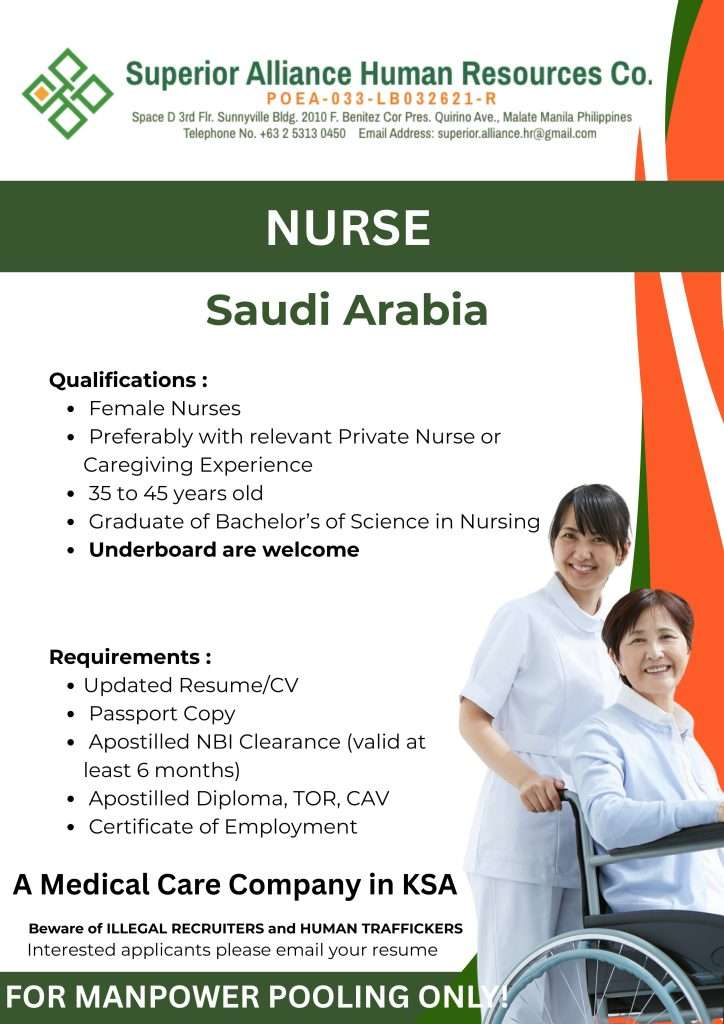 Superior Alliance Human Resources Co.
POEA-033-LB032621-R
Space D 3rd Flr. Sunnyville Bldg. 2010 F. Benitez Cor Pres. Quirino Ave., Malate Manila Philippines
Telephone No. +63 2 5313 0450 Email Address: superior.alliance.hr@gmail.com

NURSE

Saudi Arabia

Qualifications :
• Female Nurses
• Preferably with relevant Private Nurse or Caregiving Experience
• 35 to 45 years old
• Graduate of Bachelor's of Science in Nursing
• Underboard are welcome

Requirements :
• Updated Resume/CV
• Passport Copy
• Apostilled NBI Clearance (valid at least 6 months)
• Apostilled Diploma, TOR, CAV
• Certificate of Employment

A Medical Care Company in KSA

Beware of ILLEGAL RECRUITERS and HUMAN TRAFFICKERS
Interested applicants please email your resume

FOR MANPOWER POOLING ONLY!